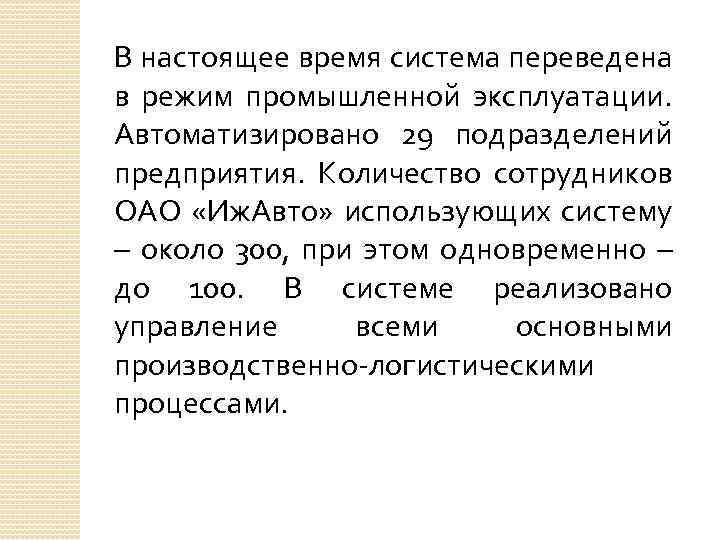 В настоящее время система переведена в режим промышленной эксплуатации. Автоматизировано 29 подразделений предприятия. Количество сотрудников ОАО «ИжАвто» использующих систему – около 300, при этом одновременно – до 100. В системе реализовано управление всеми основными производственно-логистическими процессами.